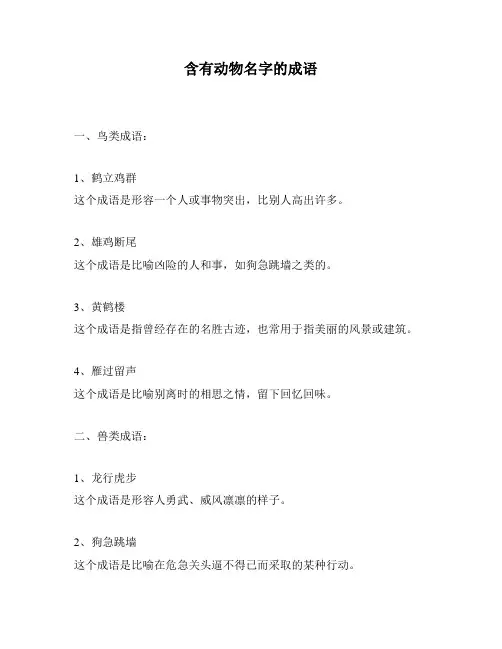 含有动物名字的成语

一、鸟类成语：

1、鹤立鸡群
这个成语是形容一个人或事物突出，比别人高出许多。

2、雄鸡断尾
这个成语是比喻凶险的人和事，如狗急跳墙之类的。

3、黄鹤楼
这个成语是指曾经存在的名胜古迹，也常用于指美丽的风景或建筑。

4、雁过留声
这个成语是比喻别离时的相思之情，留下回忆回味。

二、兽类成语：

1、龙行虎步
这个成语是形容人勇武、威风凛凛的样子。

2、狗急跳墙
这个成语是比喻在危急关头逼不得已而采取的某种行动。